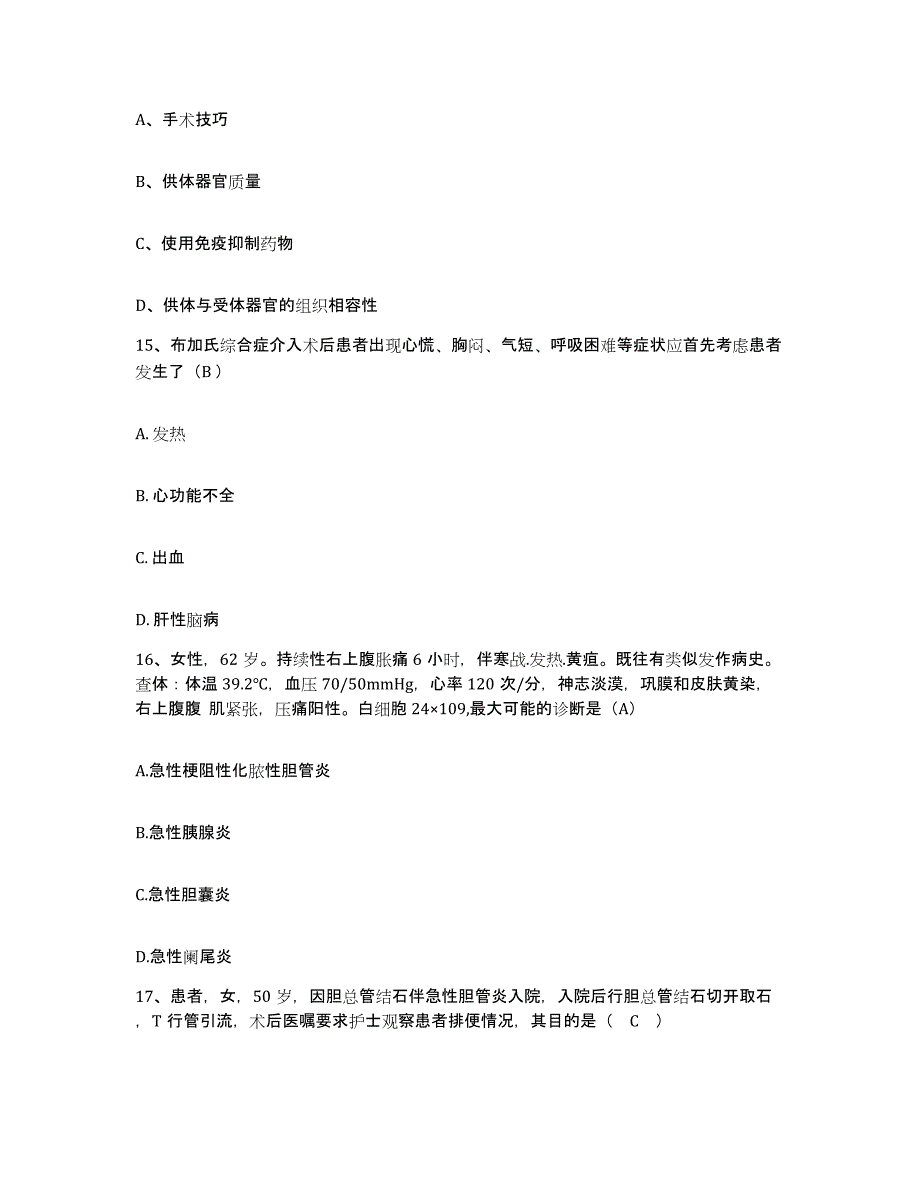 A、手术技巧

B、供体器官质量

C、使用免疫抑制药物

D、供体与受体器官的组织相容性

15、布加氏综合症介入术后患者出现心慌、胸闷、气短、呼吸困难等症状应首先考虑患者发生了（B）

A. 发热

B. 心功能不全

C. 出血

D. 肝性脑病

16、女性，62 岁。持续性右上腹胀痛 6 小时，伴寒战.发热.黄疸。既往有类似发作病史。查体：体温 39.2°C，血压 70/50mmHg，心率 120 次/分，神志淡漠，巩膜和皮肤黄染，右上腹腹 肌紧张，压痛阳性。白细胞 24×109,最大可能的诊断是（A）

A.急性梗阻性化脓性胆管炎

B.急性胰腺炎

C.急性胆囊炎

D.急性阑尾炎

17、患者，女，50 岁，因胆总管结石伴急性胆管炎入院，入院后行胆总管结石切开取石，T 行管引流，术后医嘱要求护士观察患者排便情况，其目的是（ C ）